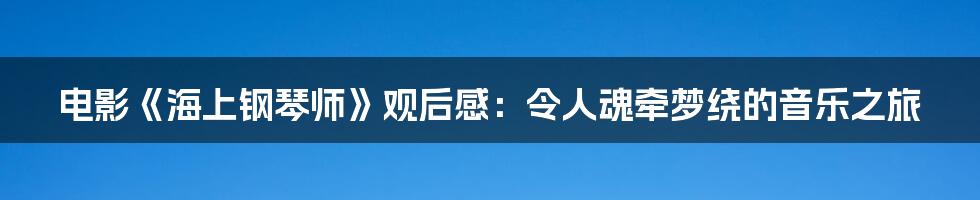 电影《海上钢琴师》观后感：令人魂牵梦绕的音乐之旅